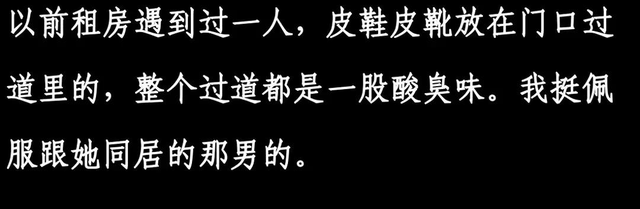 以前租房遇到过一人，皮鞋皮靴放在门口过道里的，整个过道都是一股酸臭味。我挺佩服跟她同居的那男的。